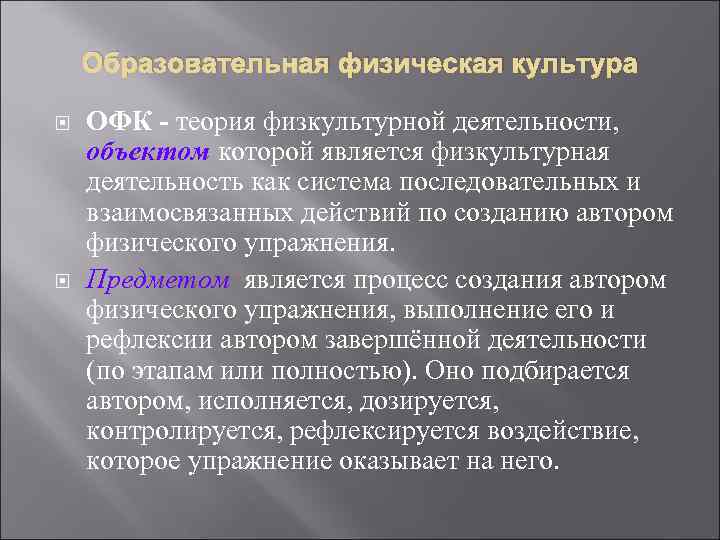 Образовательная физическая культура

ОФК - теория физкультурной деятельности, объектом которой является физкультурная деятельность как система последовательных и взаимосвязанных действий по созданию автором физического упражнения.

Предметом является процесс создания автором физического упражнения, выполнение его и рефлексии автором завершённой деятельности (по этапам или полностью). Оно подбирается автором, исполняется, дозируется, контролируется, рефлексируется воздействие, которое упражнение оказывает на него.